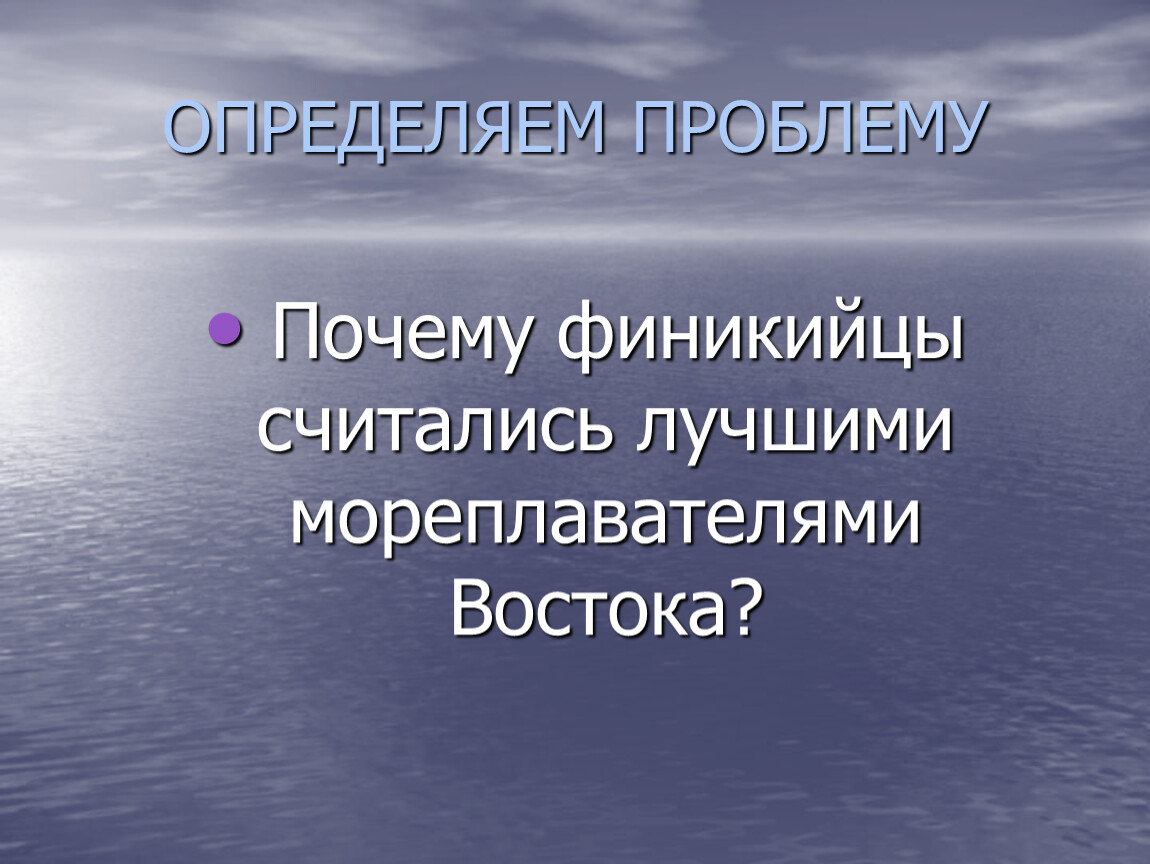 ОПРЕДЕЛЯЕМ ПРОБЛЕМУ

• Почему финикийцы считались лучшими мореплавателями Востока?